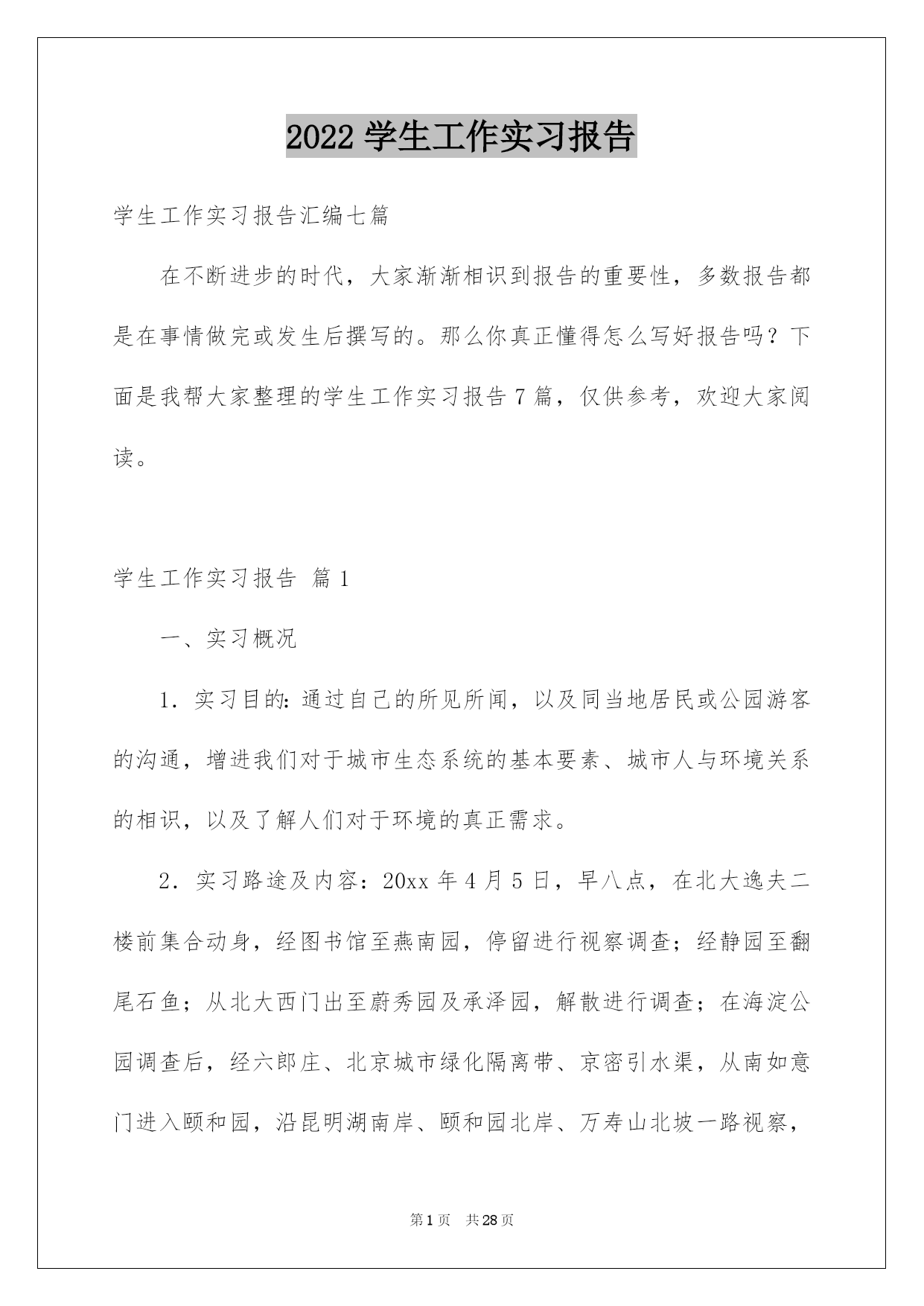 2022 学生工作实习报告

学生工作实习报告汇编七篇

在不断进步的时代，大家渐渐相识到报告的重要性，多数报告都是在事情做完或发生后撰写的。那么你真正懂得怎么写好报告吗？下面是我帮大家整理的学生工作实习报告 7 篇，仅供参考，欢迎大家阅读。

学生工作实习报告 篇 1

一、实习概况

1. 实习目的：通过自己的所见所闻，以及同当地居民或公园游客的沟通，增进我们对于城市生态系统的基本要素、城市人与环境关系的相识，以及了解人们对于环境的真正需求。

2. 实习路途及内容：20xx 年 4 月 5 日，早八点，在北大逸夫二楼前集合动身，经图书馆至燕南园，停留进行视察调查；经静园至翻尾石鱼；从北大西门出至蔚秀园及承泽园，解散进行调查；在海淀公园调查后，经六郎庄、北京城市绿化隔离带、京密引水渠，从南如意门进入颐和园，沿昆明湖南岸、颐和园北岸、万寿山北坡一路视察，

第 1 页 共 28 页